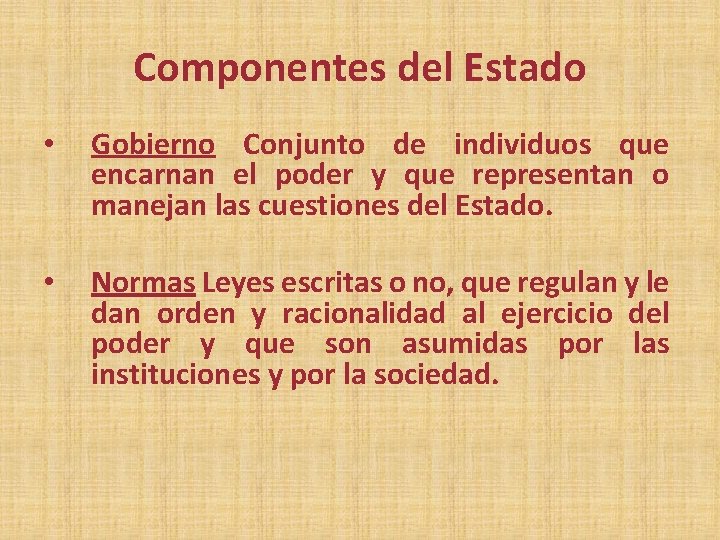 Componentes del Estado

• Gobierno Conjunto de individuos que encarnan el poder y que representan o manejan las cuestiones del Estado.

• Normas Leyes escritas o no, que regulan y le dan orden y racionalidad al ejercicio del poder y que son asumidas por las instituciones y por la sociedad.